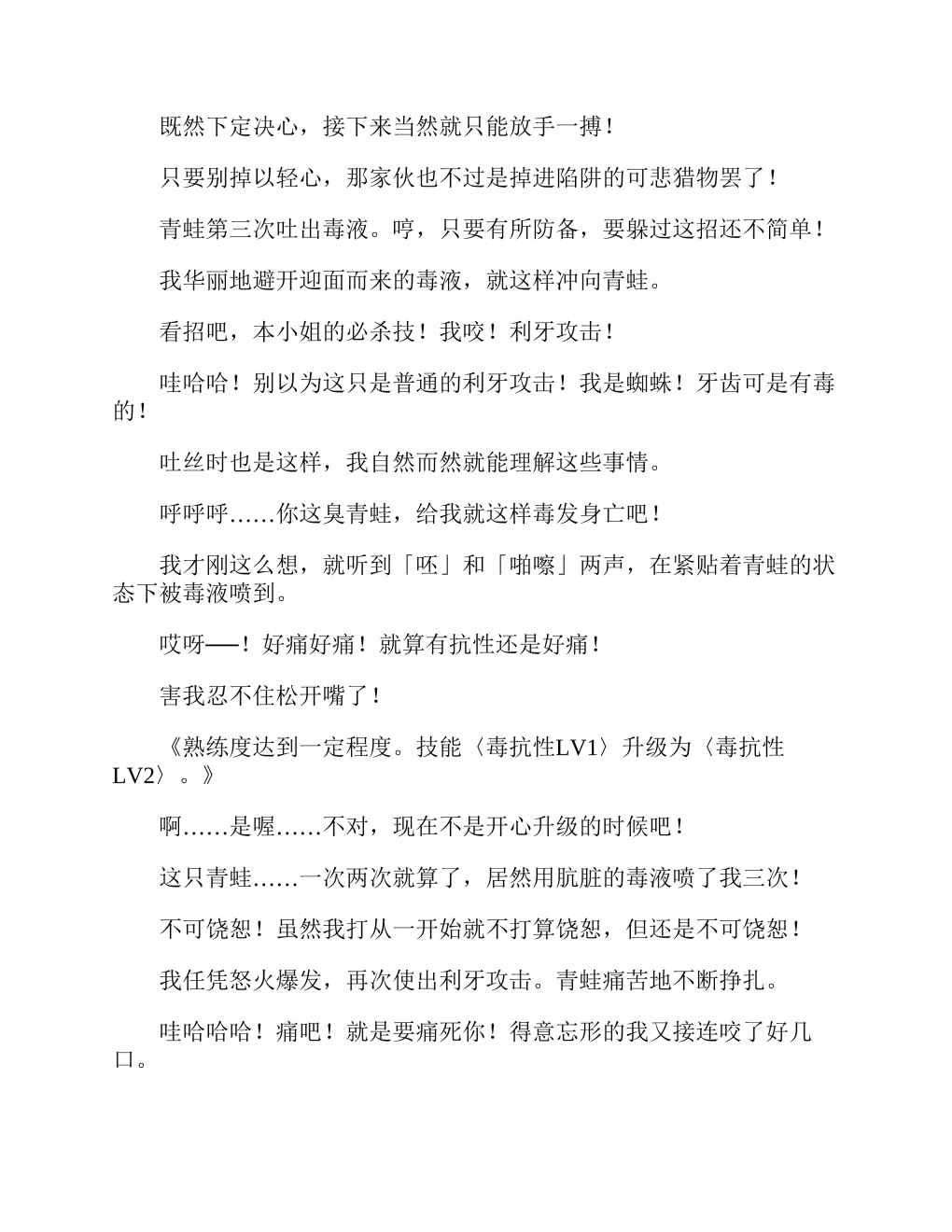 既然下定决心，接下来当然就只能放手一搏！

只要别掉以轻心，那家伙也不过是掉进陷阱的可悲猎物罢了！

青蛙第三次吐出毒液。哼，只要有所防备，要躲过这招还不简单！

我华丽地避开迎面而来的毒液，就这样冲向青蛙。

看招吧，本小姐的必杀技！我咬！利牙攻击！

哇哈哈！别以为这只是普通的利牙攻击！我是蜘蛛！牙齿可是有毒的！

吐丝时也是这样，我自然而然就能理解这些事情。

呼呼呼……你这臭青蛙，给我就这样毒发身亡吧！

我才刚这么想，就听到「呸」和「啪嚓」两声，在紧贴着青蛙的状态下被毒液喷到。

哎呀——！好痛好痛！就算有抗性还是好痛！

害我忍不住松开嘴了！

《熟练度达到一定程度。技能〈毒抗性LV1〉升级为〈毒抗性LV2〉。》

啊……是喔……不对，现在不是开心升级的时候吧！

这只青蛙……一次两次就算了，居然用肮脏的毒液喷了我三次！

不可饶恕！虽然我打从一开始就不打算饶恕，但还是不可饶恕！

我任凭怒火爆发，再次使出利牙攻击。青蛙痛苦地不断挣扎。

哇哈哈哈！痛吧！就是要痛死你！得意忘形的我又接连咬了好几口。